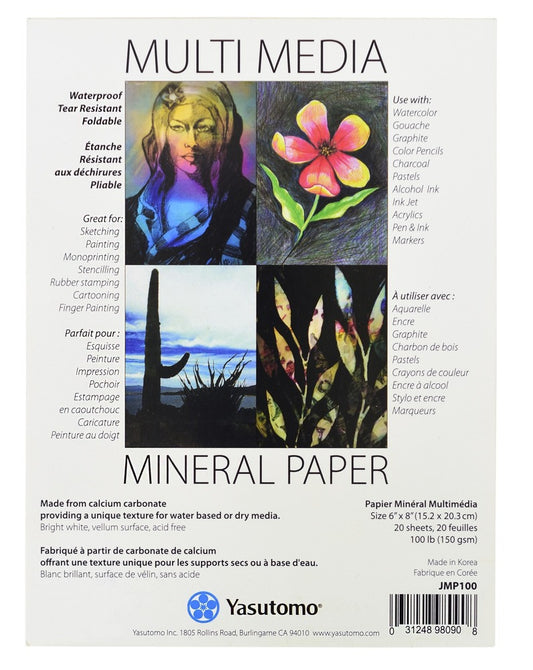 MULTI MEDIA

Waterproof
Tear Resistant
Foldable

Étanche
Résistant
aux déchirures
Pliable

Great for:
Sketching
Painting
Monoprinting
Stencilling
Rubber stamping
Cartooning
Finger Painting

Parfait pour :
Esquisse
Peinture
Impression
Pochoir
Estampage
en caoutchouc
Caricature
Peinture au doigt

Use with:
Watercolor
Gouache
Graphite
Color Pencils
Charcoal
Pastels
Alcohol Ink
Ink Jet
Acrylics
Pen & Ink
Markers

À utiliser avec :
Aquarelle
Encre
Graphite
Charbon de bois
Pastels
Crayons de couleur
Encre à alcool
Stylo et encre
Marqueurs

MINERAL PAPER

Made from calcium carbonate providing a unique texture for water based or dry media.
Bright white, vellum surface, acid free

Fabriqué à partir de carbonate de calcium offrant une texture unique pour les supports secs ou à base d'eau.
Blanc brillant, surface de vélin, sans acide

Papier Minéral Multimédia
Size 6" x 8" (15.2 x 20.3 cm)
20 sheets, 20 feuilles
100 lb (150 gsm)

Made in Korea
Fabrique en Corée

JMP100

Yasutomo®

Yasutomo Inc. 1805 Rollins Road, Burlingame CA 94010 www.yasutomo.com

0 31248 98090 8